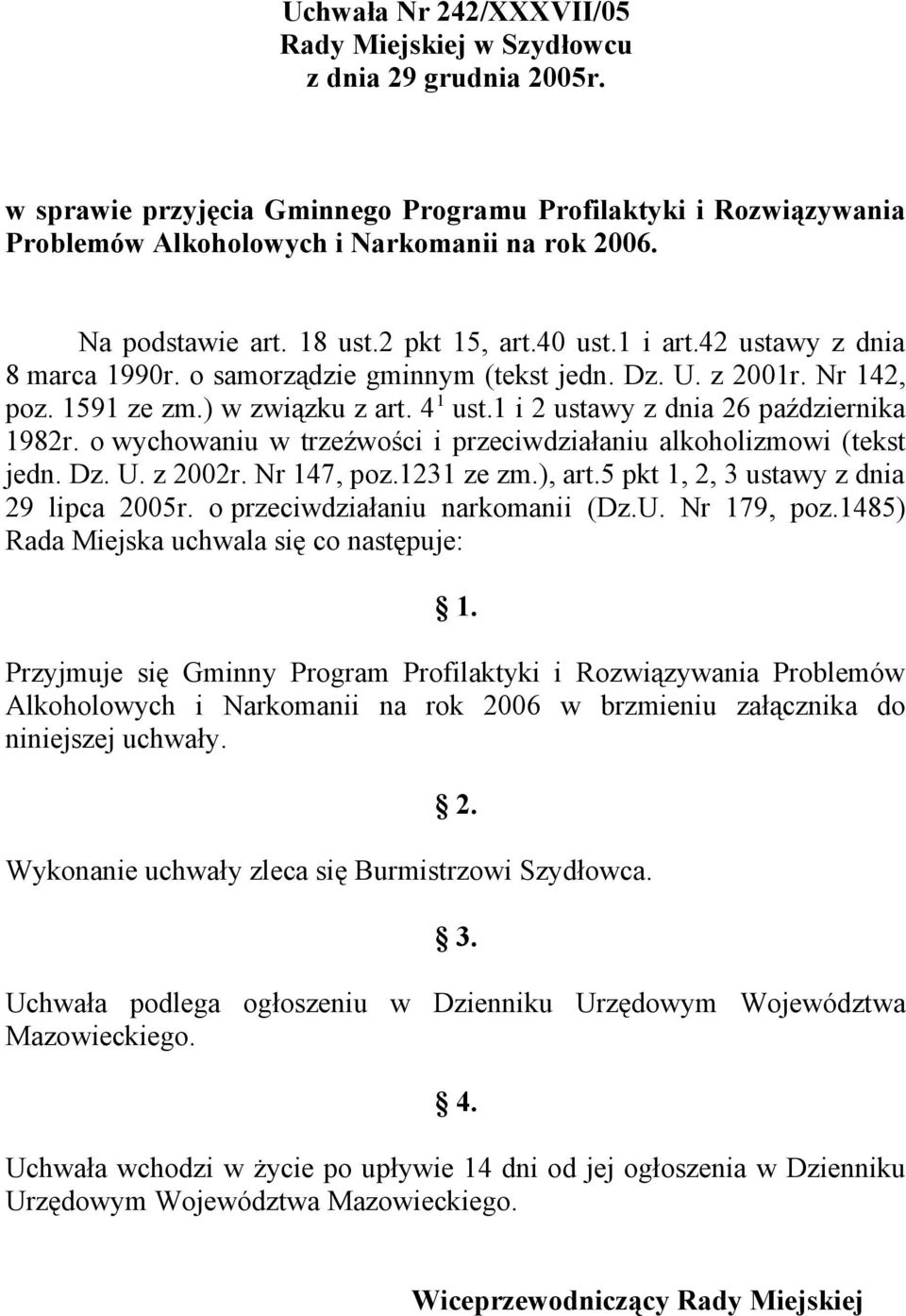 Uchwała Nr 242/XXXVII/05
Rady Miejskiej w Szydłowcu
z dnia 29 grudnia 2005r.

w sprawie przyjęcia Gminnego Programu Profilaktyki i Rozwiązywania Problemów Alkoholowych i Narkomanii na rok 2006.

Na podstawie art. 18 ust.2 pkt 15, art.40 ust.1 i art.42 ustawy z dnia 8 marca 1990r. o samorządzie gminnym (tekst jedn. Dz. U. z 2001r. Nr 142, poz. 1591 ze zm.) w związku z art. $4^1$ ust.1 i 2 ustawy z dnia 26 października 1982r. o wychowaniu w trzeźwości i przeciwdziałaniu alkoholizmowi (tekst jedn. Dz. U. z 2002r. Nr 147, poz.1231 ze zm.), art.5 pkt 1, 2, 3 ustawy z dnia 29 lipca 2005r. o przeciwdziałaniu narkomanii (Dz.U. Nr 179, poz.1485) Rada Miejska uchwala się co następuje:

1.

Przyjmuje się Gminny Program Profilaktyki i Rozwiązywania Problemów Alkoholowych i Narkomanii na rok 2006 w brzmieniu załącznika do niniejszej uchwały.

2.

Wykonanie uchwały zleca się Burmistrzowi Szydłowca.

3.

Uchwała podlega ogłoszeniu w Dzienniku Urzędowym Województwa Mazowieckiego.

4.

Uchwała wchodzi w życie po upływie 14 dni od jej ogłoszenia w Dzienniku Urzędowym Województwa Mazowieckiego.

Wiceprzewodniczący Rady Miejskiej